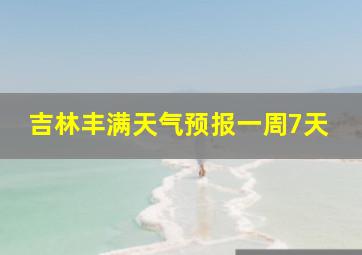 吉林丰满天气预报一周7天